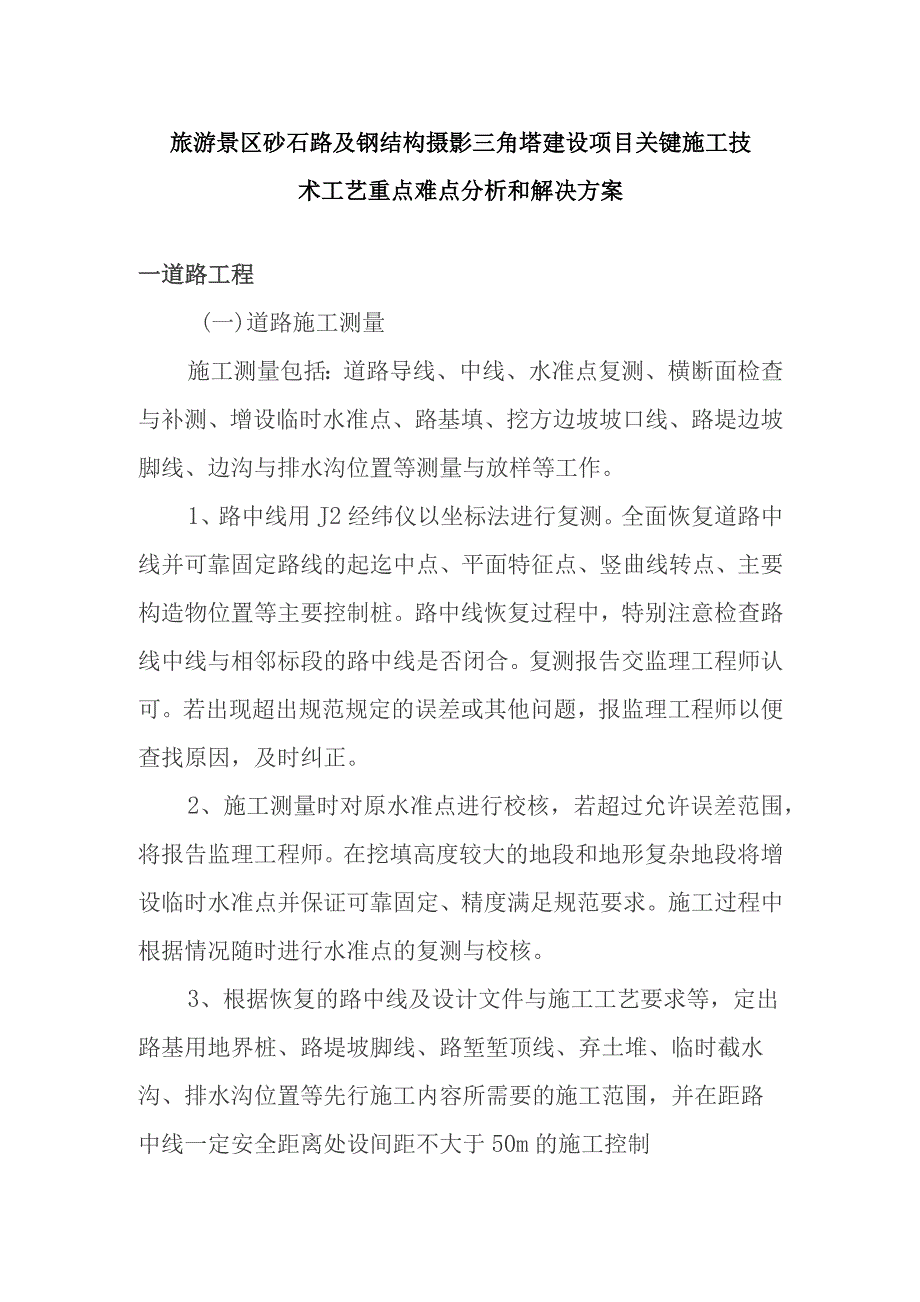 旅游景区砂石路及钢结构摄影三角塔建设项目关键施工技术工艺重点难点分析和解决方案

一道路工程

(一)道路施工测量

施工测量包括：道路导线、中线、水准点复测、横断面检查与补测、增设临时水准点、路基填、挖方边坡坡口线、路堤边坡脚线、边沟与排水沟位置等测量与放样等工作。

1、路中线用J2经纬仪以坐标法进行复测。全面恢复道路中线并可靠固定路线的起迄中点、平面特征点、竖曲线转点、主要构造物位置等主要控制桩。路中线恢复过程中，特别注意检查路线中线与相邻标段的路中线是否闭合。复测报告交监理工程师认可。若出现超出规范规定的误差或其他问题，报监理工程师以便查找原因，及时纠正。

2、施工测量时对原水准点进行校核，若超过允许误差范围，将报告监理工程师。在挖填高度较大的地段和地形复杂地段将增设临时水准点并保证可靠固定、精度满足规范要求。施工过程中根据情况随时进行水准点的复测与校核。

3、根据恢复的路中线及设计文件与施工工艺要求等，定出路基用地界桩、路堤坡脚线、路堑堑顶线、弃土堆、临时截水沟、排水沟位置等先行施工内容所需要的施工范围，并在距路中线一定安全距离处设间距不大于50m的施工控制